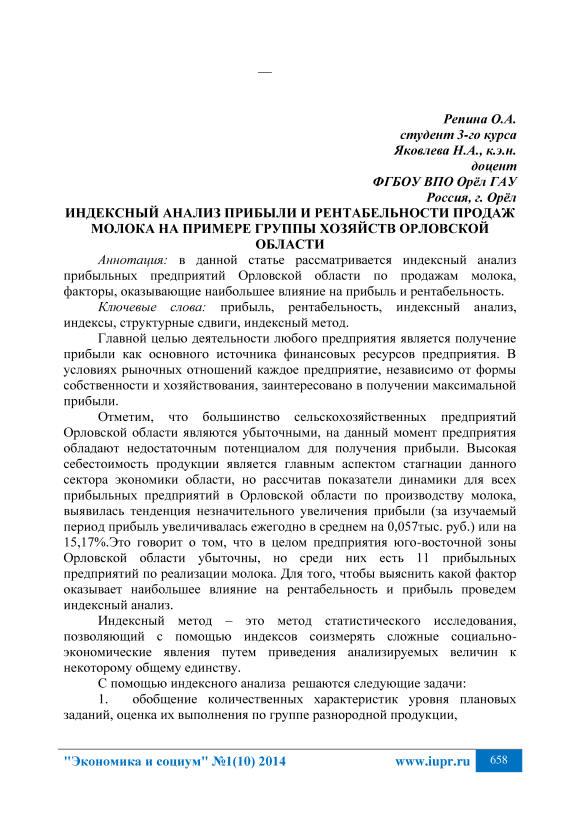 —

Репина О.А.
студент 3-го курса
Яковлева Н.А., к.э.н.
доцент
ФГБОУ ВПО Орёл ГАУ
Россия, г. Орёл

ИНДЕКСНЫЙ АНАЛИЗ ПРИБЫЛИ И РЕНТАБЕЛЬНОСТИ ПРОДАЖ МОЛОКА НА ПРИМЕРЕ ГРУППЫ ХОЗЯЙСТВ ОРЛОВСКОЙ ОБЛАСТИ

Аннотация: в данной статье рассматривается индексный анализ прибыльных предприятий Орловской области по продажам молока, факторы, оказывающие наибольшее влияние на прибыль и рентабельность.

Ключевые слова: прибыль, рентабельность, индексный анализ, индексы, структурные сдвиги, индексный метод.

Главной целью деятельности любого предприятия является получение прибыли как основного источника финансовых ресурсов предприятия. В условиях рыночных отношений каждое предприятие, независимо от формы собственности и хозяйствования, заинтересовано в получении максимальной прибыли.

Отметим, что большинство сельскохозяйственных предприятий Орловской области являются убыточными, на данный момент предприятия обладают недостаточным потенциалом для получения прибыли. Высокая себестоимость продукции является главным аспектом стагнации данного сектора экономики области, но рассчитав показатели динамики для всех прибыльных предприятий в Орловской области по производству молока, выявилась тенденция незначительного увеличения прибыли (за изучаемый период прибыль увеличивалась ежегодно в среднем на 0,057тыс. руб.) или на 15,17%.Это говорит о том, что в целом предприятия юго-восточной зоны Орловской области убыточны, но среди них есть 11 прибыльных предприятий по реализации молока. Для того, чтобы выяснить какой фактор оказывает наибольшее влияние на рентабельность и прибыль проведем индексный анализ.

Индексный метод – это метод статистического исследования, позволяющий с помощью индексов соизмерять сложные социально-экономические явления путем приведения анализируемых величин к некоторому общему единству.

С помощью индексного анализа решаются следующие задачи:

1. обобщение количественных характеристик уровня плановых заданий, оценка их выполнения по группе разнородной продукции,

"Экономика и социум" №1(10) 2014 www.iupr.ru 658